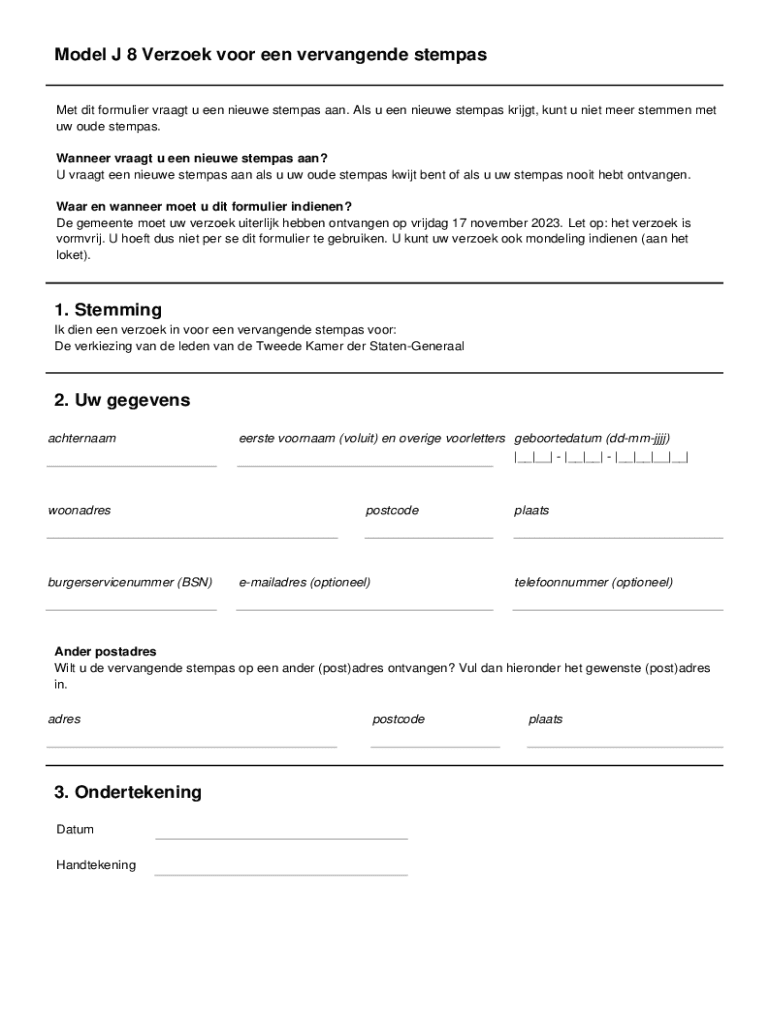 Model J 8 Verzoek voor een vervangende stempas

Met dit formulier vraagt u een nieuwe stempas aan. Als u een nieuwe stempas krijgt, kunt u niet meer stemmen met uw oude stempas.

Wanneer vraagt u een nieuwe stempas aan?
U vraagt een nieuwe stempas aan als u uw oude stempas kwijt bent of als u uw stempas nooit hebt ontvangen.

Waar en wanneer moet u dit formulier indienen?
De gemeente moet uw verzoek uiterlijk hebben ontvangen op vrijdag 17 november 2023. Let op: het verzoek is vormvrij. U hoeft dus niet per se dit formulier te gebruiken. U kunt uw verzoek ook mondeling indienen (aan het loket).

1. Stemming
Ik dien een verzoek in voor een vervangende stempas voor:
De verkiezing van de leden van de Tweede Kamer der Staten-Generaal

2. Uw gegevens
achternaam

eerste voornaam (voluit) en overige voorletters

geboortedatum (dd-mm-jjjj)
|__|__| - |__|__| - |__|__|__|__|

woonadres

postcode

plaats

burgerservicenummer (BSN)

e-mailadres (optioneel)

telefoonnummer (optioneel)

Ander postadres
Wilt u de vervangende stempas op een ander (post)adres ontvangen? Vul dan hieronder het gewenste (post)adres in.

adres

postcode

plaats

3. Ondertekening
Datum

Handtekening